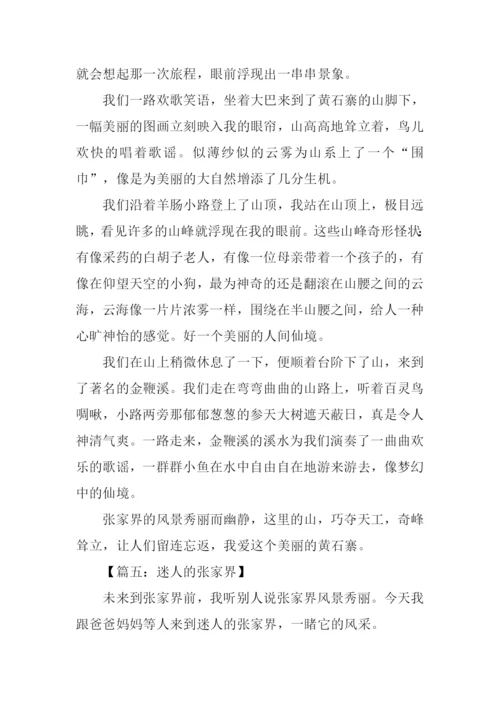 就会想起那一次旅程，眼前浮现出一串串景象。

我们一路欢歌笑语，坐着大巴来到了黄石寨的山脚下，一幅美丽的图画立刻映入我的眼帘，山高高地耸立着，鸟儿欢快的唱着歌谣。似薄纱似的云雾为山系上了一个“围巾”，像是为美丽的大自然增添了几分生机。

我们沿着羊肠小路登上了山顶，我站在山顶上，极目远眺，看见许多的山峰就浮现在我的眼前。这些山峰奇形怪状:有像采药的白胡子老人，有像一位母亲带着一个孩子的，有像在仰望天空的小狗，最为神奇的还是翻滚在山腰之间的云海，云海像一片片浓雾一样，围绕在半山腰之间，给人一种心旷神怡的感觉。好一个美丽的人间仙境。

我们在山上稍微休息了一下，便顺着台阶下了山，来到了著名的金鞭溪。我们走在弯弯曲曲的山路上，听着百灵鸟啁啾，小路两旁那郁郁葱葱的参天大树遮天蔽日，真是令人神清气爽。一路走来，金鞭溪的溪水为我们演奏了一曲曲欢乐的歌谣，一群群小鱼在水中自由自在地游来游去，像梦幻中的仙境。

张家界的风景秀丽而幽静，这里的山，巧夺天工，奇峰耸立，让人们留连忘返，我爱这个美丽的黄石寨。

【篇五：迷人的张家界】

未来到张家界前，我听别人说张家界风景秀丽。今天我跟爸爸妈妈等人来到迷人的张家界，一睹它的风采。